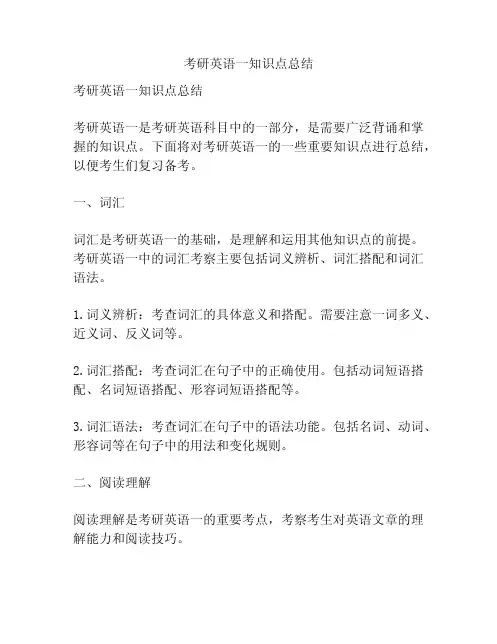 考研英语一知识点总结

考研英语一知识点总结

考研英语一是考研英语科目中的一部分，是需要广泛背诵和掌握的知识点。下面将对考研英语一的一些重要知识点进行总结，以便考生们复习备考。

一、词汇

词汇是考研英语一的基础，是理解和运用其他知识点的前提。考研英语一中的词汇考察主要包括词义辨析、词汇搭配和词汇语法。

1. 词义辨析：考查词汇的具体意义和搭配。需要注意一词多义、近义词、反义词等。

2. 词汇搭配：考查词汇在句子中的正确使用。包括动词短语搭配、名词短语搭配、形容词短语搭配等。

3. 词汇语法：考查词汇在句子中的语法功能。包括名词、动词、形容词等在句子中的用法和变化规则。

二、阅读理解

阅读理解是考研英语一的重要考点，考察考生对英语文章的理解能力和阅读技巧。